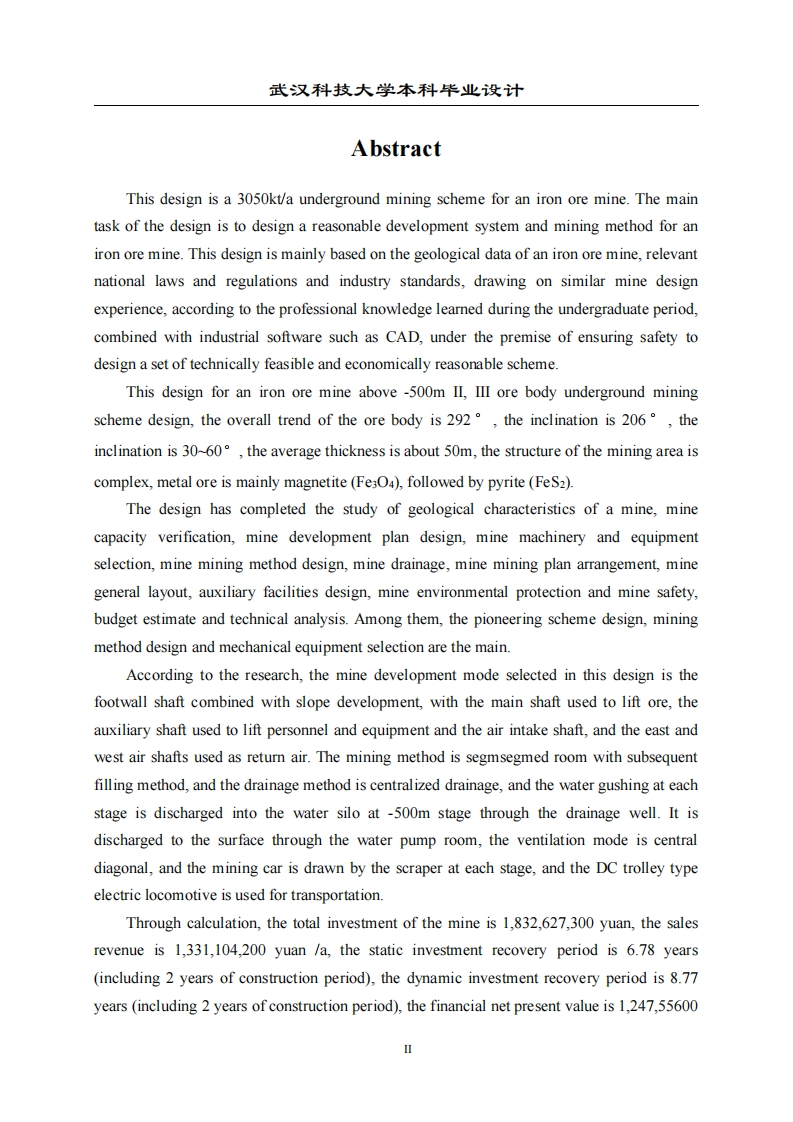 武汉科技大学本科毕业设计

Abstract

This design is a 3050kt/a underground mining scheme for an iron ore mine. The main task of the design is to design a reasonable development system and mining method for an iron ore mine. This design is mainly based on the geological data of an iron ore mine, relevant national laws and regulations and industry standards, drawing on similar mine design experience, according to the professional knowledge learned during the undergraduate period, combined with industrial software such as CAD, under the premise of ensuring safety to design a set of technically feasible and economically reasonable scheme.

This design for an iron ore mine above -500m II, III ore body underground mining scheme design, the overall trend of the ore body is 292°, the inclination is 206°, the inclination is 30~60°, the average thickness is about 50m, the structure of the mining area is complex, metal ore is mainly magnetite ($Fe_3O_4$), followed by pyrite ($FeS_2$).

The design has completed the study of geological characteristics of a mine, mine capacity verification, mine development plan design, mine machinery and equipment selection, mine mining method design, mine drainage, mine mining plan arrangement, mine general layout, auxiliary facilities design, mine environmental protection and mine safety, budget estimate and technical analysis. Among them, the pioneering scheme design, mining method design and mechanical equipment selection are the main.

According to the research, the mine development mode selected in this design is the footwall shaft combined with slope development, with the main shaft used to lift ore, the auxiliary shaft used to lift personnel and equipment and the air intake shaft, and the east and west air shafts used as return air. The mining method is segmsegmed room with subsequent filling method, and the drainage method is centralized drainage, and the water gushing at each stage is discharged into the water silo at -500m stage through the drainage well. It is discharged to the surface through the water pump room, the ventilation mode is central diagonal, and the mining car is drawn by the scraper at each stage, and the DC trolley type electric locomotive is used for transportation.

Through calculation, the total investment of the mine is 1,832,627,300 yuan, the sales revenue is 1,331,104,200 yuan /a, the static investment recovery period is 6.78 years (including 2 years of construction period), the dynamic investment recovery period is 8.77 years (including 2 years of construction period), the financial net present value is 1,247,55600

II